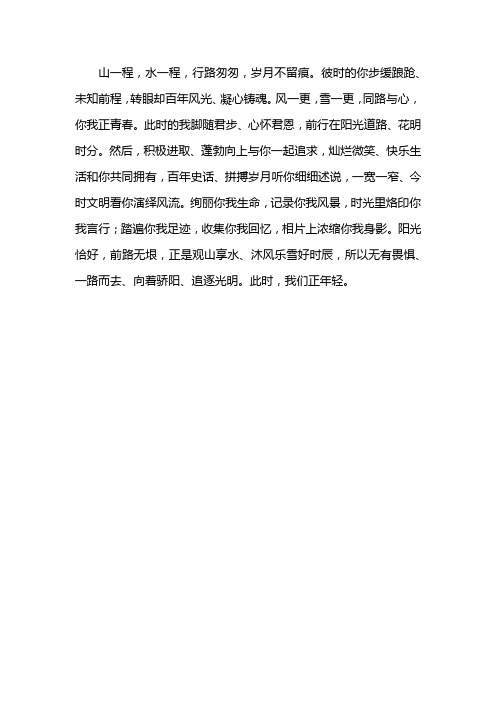 山一程，水一程，行路匆匆，岁月不留痕。彼时的你步缓踉跄、未知前程，转眼却百年风光、凝心铸魂。风一更，雪一更，同路与心，你我正青春。此时的我脚随君步、心怀君恩，前行在阳光道路、花明时分。然后，积极进取、蓬勃向上与你一起追求，灿烂微笑、快乐生活和你共同拥有，百年史话、拼搏岁月听你细细述说，一宽一窄、今时文明看你演绎风流。绚丽你我生命，记录你我风景，时光里烙印你我言行；踏遍你我足迹，收集你我回忆，相片上浓缩你我身影。阳光恰好，前路无垠，正是观山享水、沐风乐雪好时辰，所以无有畏惧、一路而去、向着骄阳、追逐光明。此时，我们正年轻。